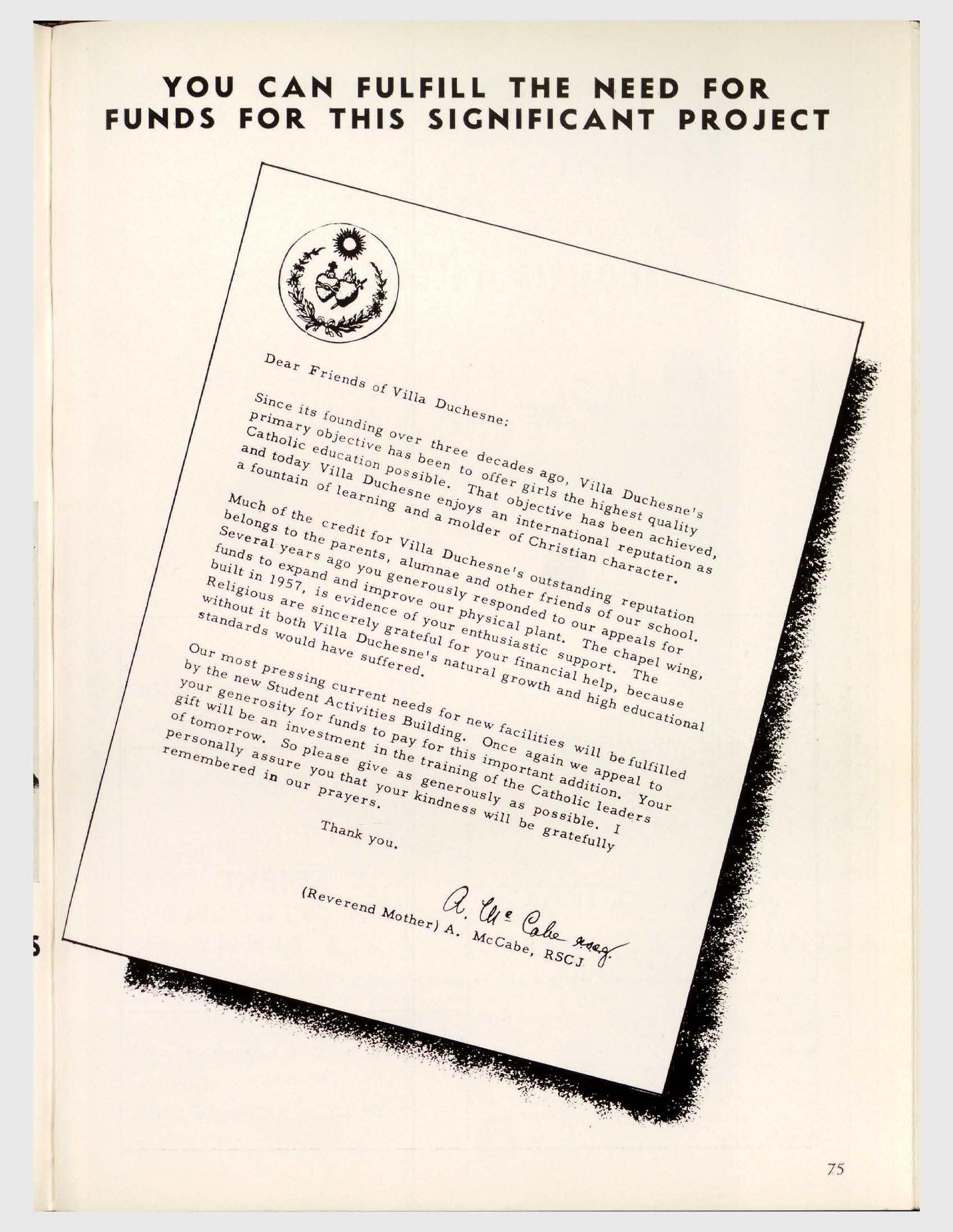 YOU CAN FULFILL THE NEED FOR FUNDS FOR THIS SIGNIFICANT PROJECT

Dear Friends of Villa Duchesne:

Since its founding over three decades ago, Villa Duchesne's primary objective has been to offer girls the highest quality Catholic education possible. That objective has been achieved, and today Villa Duchesne enjoys an international reputation as a fountain of learning and a molder of Christian character.

Much of the credit for Villa Duchesne's outstanding reputation belongs to the parents, alumnae and other friends of our school. Several years ago you generously responded to our appeals for funds to expand and improve our physical plant. The chapel wing, built in 1957, is evidence of your enthusiastic support. The Religious are sincerely grateful for your financial help, because without it both Villa Duchesne's natural growth and high educational standards would have suffered.

Our most pressing current needs for new facilities will be fulfilled by the new Student Activities Building. Once again we appeal to your generosity for funds to pay for this important addition. Your gift will be an investment in the training of the Catholic leaders of tomorrow. So please give as generously as possible. I personally assure you that your kindness will be gratefully remembered in our prayers.

Thank you.

A. McCabe rscj

(Reverend Mother) A. McCabe, RSCJ

75